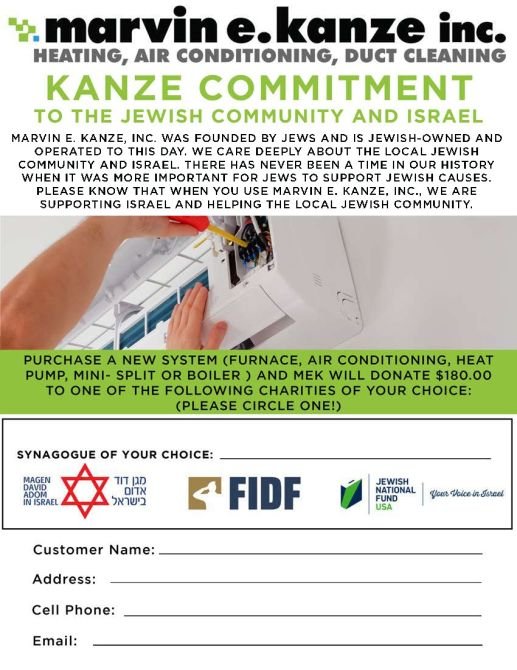 marvin e. kanze inc.
HEATING, AIR CONDITIONING, DUCT CLEANING

KANZE COMMITMENT
TO THE JEWISH COMMUNITY AND ISRAEL

MARVIN E. KANZE, INC. WAS FOUNDED BY JEWS AND IS JEWISH-OWNED AND OPERATED TO THIS DAY. WE CARE DEEPLY ABOUT THE LOCAL JEWISH COMMUNITY AND ISRAEL. THERE HAS NEVER BEEN A TIME IN OUR HISTORY WHEN IT WAS MORE IMPORTANT FOR JEWS TO SUPPORT JEWISH CAUSES. PLEASE KNOW THAT WHEN YOU USE MARVIN E. KANZE, INC., WE ARE SUPPORTING ISRAEL AND HELPING THE LOCAL JEWISH COMMUNITY.

PURCHASE A NEW SYSTEM (FURNACE, AIR CONDITIONING, HEAT PUMP, MINI- SPLIT OR BOILER ) AND MEK WILL DONATE $180.00 TO ONE OF THE FOLLOWING CHARITIES OF YOUR CHOICE: (PLEASE CIRCLE ONE!)

SYNAGOGUE OF YOUR CHOICE: ____

MAGEN DAVID ADOM IN ISRAEL
מגן דוד אדום בישראל

FIDF

JEWISH NATIONAL FUND USA
Your Voice in Israel

Customer Name: ____
Address: ____
Cell Phone: ____
Email: ____